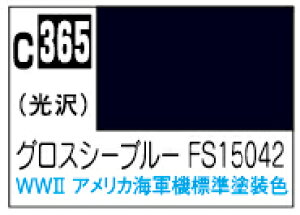 C 365

（光沢）

グロスシーブルー FS15042
WWII アメリカ海軍機標準塗装色